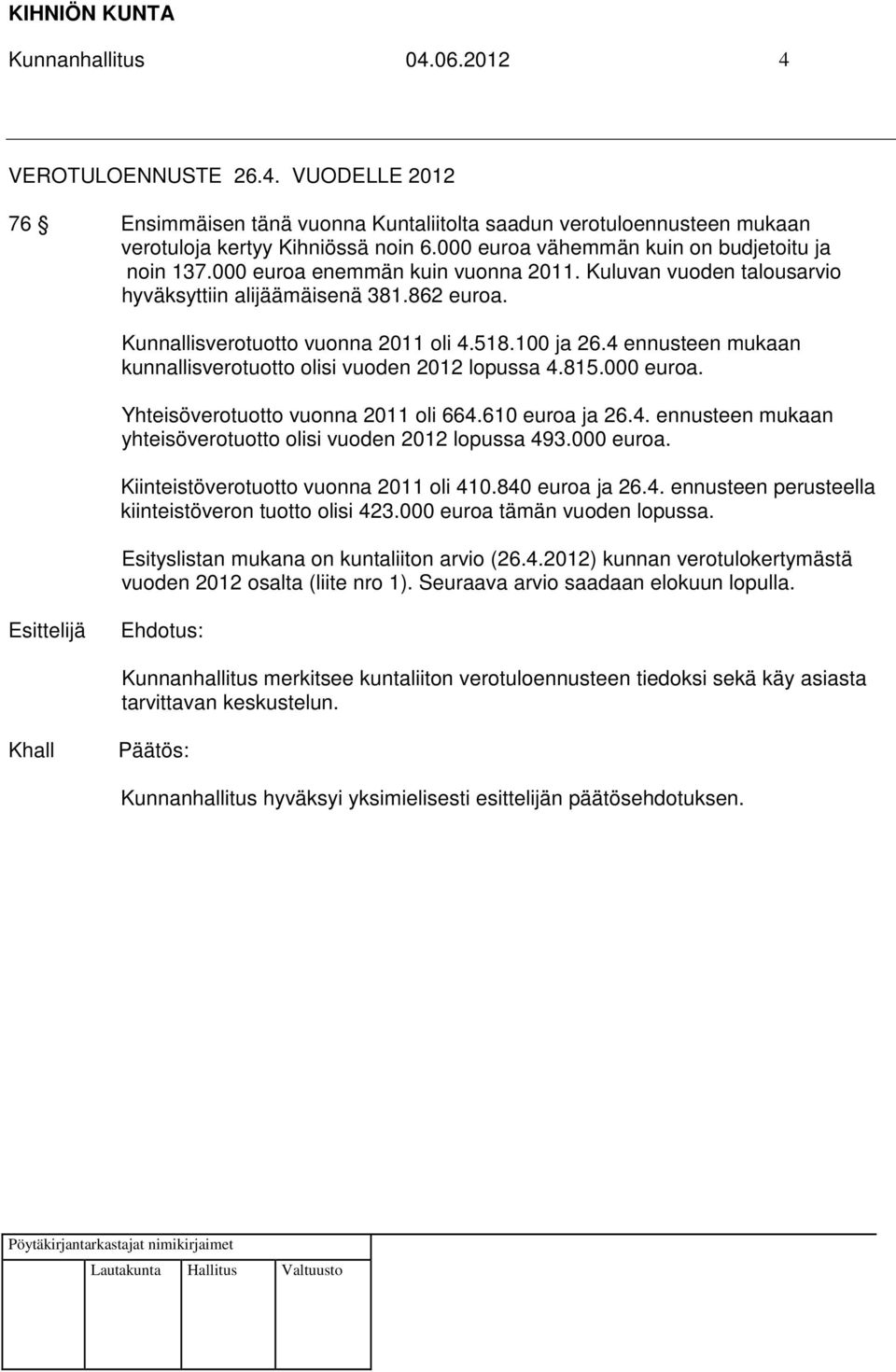 KIHNIÖN KUNTA

Kunnanhallitus 04.06.2012 4

VEROTULOENNUSTE 26.4. VUODELLE 2012

76 § Ensimmäisen tänä vuonna Kuntaliitolta saadun verotuloennusteen mukaan verotuloja kertyy Kihniössä noin 6.000 euroa vähemmän kuin on budjetoitu ja noin 137.000 euroa enemmän kuin vuonna 2011. Kuluvan vuoden talousarvio hyväksyttiin alijäämäisenä 381.862 euroa.

Kunnallisverotuotto vuonna 2011 oli 4.518.100 ja 26.4 ennusteen mukaan kunnallisverotuotto olisi vuoden 2012 lopussa 4.815.000 euroa.

Yhteisöverotuotto vuonna 2011 oli 664.610 euroa ja 26.4. ennusteen mukaan yhteisöverotuotto olisi vuoden 2012 lopussa 493.000 euroa.

Kiinteistöverotuotto vuonna 2011 oli 410.840 euroa ja 26.4. ennusteen perusteella kiinteistöveron tuotto olisi 423.000 euroa tämän vuoden lopussa.

Esityslistan mukana on kuntaliiton arvio (26.4.2012) kunnan verotulokertymästä vuoden 2012 osalta (liite nro 1). Seuraava arvio saadaan elokuun lopulla.

Esittelijä Ehdotus:

Kunnanhallitus merkitsee kuntaliiton verotuloennusteen tiedoksi sekä käy asiasta tarvittavan keskustelun.

Khall Päätös:

Kunnanhallitus hyväksyi yksimielisesti esittelijän päätösehdotuksen.

Pöytäkirjantarkastajat nimikirjaimet

Lautakunta Hallitus Valtuusto